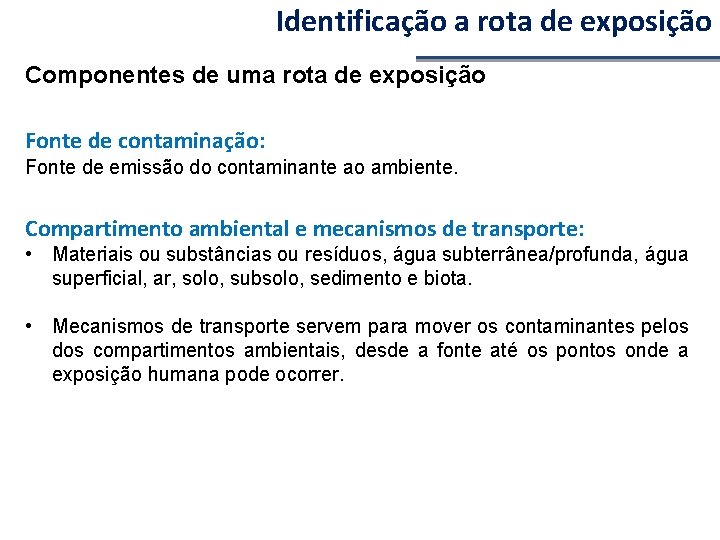 Identificação a rota de exposição

Componentes de uma rota de exposição

Fonte de contaminação:
Fonte de emissão do contaminante ao ambiente.

Compartimento ambiental e mecanismos de transporte:
• Materiais ou substâncias ou resíduos, água subterrânea/profunda, água superficial, ar, solo, subsolo, sedimento e biota.

• Mecanismos de transporte servem para mover os contaminantes pelos dos compartimentos ambientais, desde a fonte até os pontos onde a exposição humana pode ocorrer.